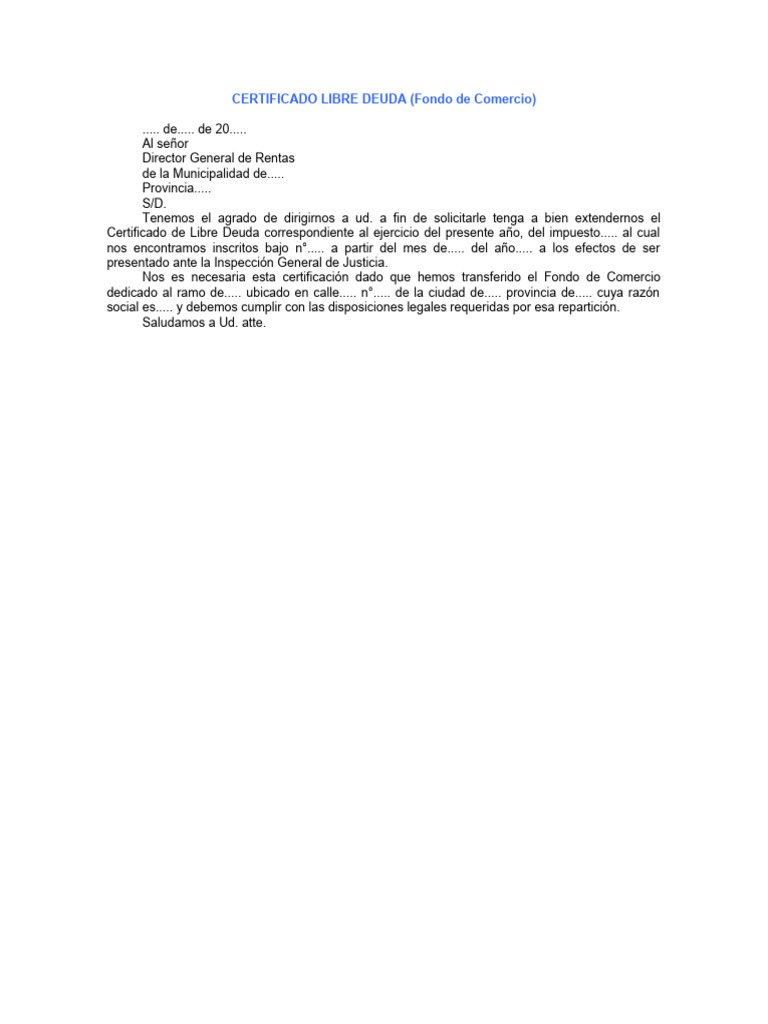 CERTIFICADO LIBRE DEUDA (Fondo de Comercio)

..... de..... de 20.....
Al señor
Director General de Rentas
de la Municipalidad de.....
Provincia.....
S/D.

Tenemos el agrado de dirigirnos a ud. a fin de solicitarle tenga a bien extendernos el Certificado de Libre Deuda correspondiente al ejercicio del presente año, del impuesto..... al cual nos encontramos inscritos bajo n°..... a partir del mes de..... del año..... a los efectos de ser presentado ante la Inspección General de Justicia.

Nos es necesaria esta certificación dado que hemos transferido el Fondo de Comercio dedicado al ramo de..... ubicado en calle..... n°..... de la ciudad de..... provincia de..... cuya razón social es..... y debemos cumplir con las disposiciones legales requeridas por esa repartición.

Saludamos a Ud. atte.